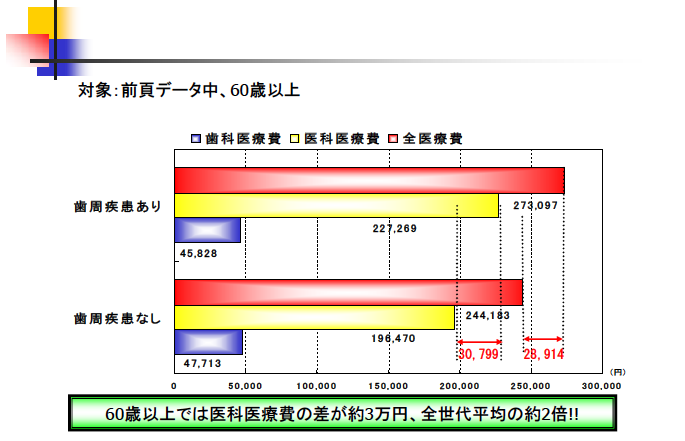 対象:前頁データ中、60歳以上

歯科医療費 医科医療費 全医療費

歯周疾患あり

273,097

227,269

45,828

歯周疾患なし

244,183

196,470

47,713

30,799

28,914

(円)

0 50,000 100,000 150,000 200,000 250,000 300,000

60歳以上では医科医療費の差が約3万円、全世代平均の約2倍!!